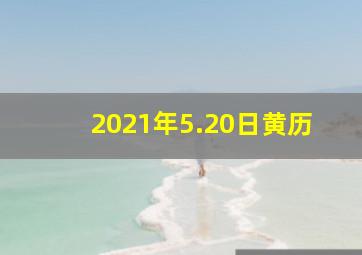 2021年5.20日黄历